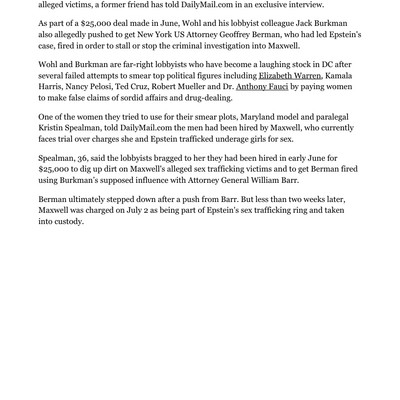 alleged victims, a former friend has told DailyMail.com in an exclusive interview.

As part of a $25,000 deal made in June, Wohl and his lobbyist colleague Jack Burkman also allegedly pushed to get New York US Attorney Geoffrey Berman, who had led Epstein's case, fired in order to stall or stop the criminal investigation into Maxwell.

Wohl and Burkman are far-right lobbyists who have become a laughing stock in DC after several failed attempts to smear top political figures including Elizabeth Warren, Kamala Harris, Nancy Pelosi, Ted Cruz, Robert Mueller and Dr. Anthony Fauci by paying women to make false claims of sordid affairs and drug-dealing.

One of the women they tried to use for their smear plots, Maryland model and paralegal Kristin Spealman, told DailyMail.com the men had been hired by Maxwell, who currently faces trial over charges she and Epstein trafficked underage girls for sex.

Spealman, 36, said the lobbyists bragged to her they had been hired in early June for $25,000 to dig up dirt on Maxwell's alleged sex trafficking victims and to get Berman fired using Burkman's supposed influence with Attorney General William Barr.

Berman ultimately stepped down after a push from Barr. But less than two weeks later, Maxwell was charged on July 2 as being part of Epstein's sex trafficking ring and taken into custody.